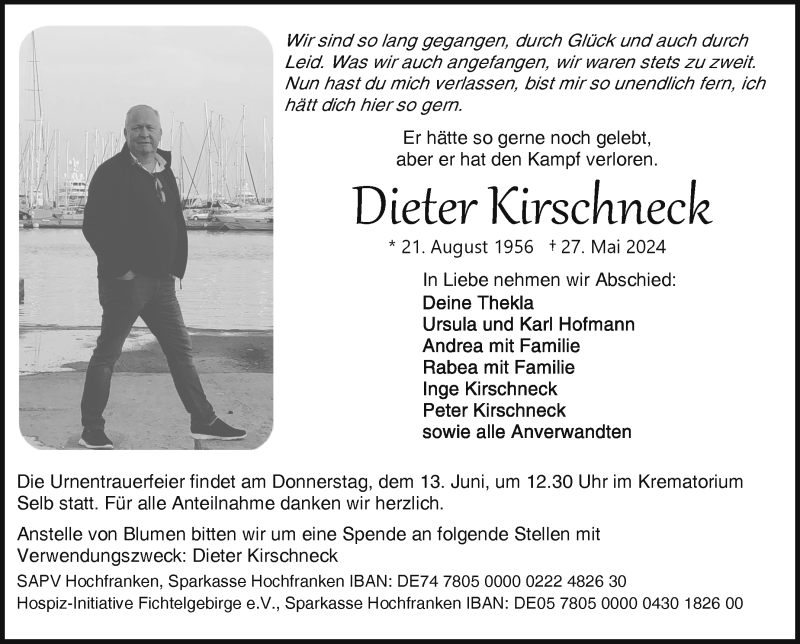 Wir sind so lang gegangen, durch Glück und auch durch Leid. Was wir auch angefangen, wir waren stets zu zweit. Nun hast du mich verlassen, bist mir so unendlich fern, ich hätt dich hier so gern.

Er hätte so gerne noch gelebt, aber er hat den Kampf verloren.

Dieter Kirschneck

* 21. August 1956 † 27. Mai 2024

In Liebe nehmen wir Abschied:
Deine Thekla
Ursula und Karl Hofmann
Andrea mit Familie
Rabea mit Familie
Inge Kirschneck
Peter Kirschneck
sowie alle Anverwandten

Die Urnentrauerfeier findet am Donnerstag, dem 13. Juni, um 12.30 Uhr im Krematorium Selb statt. Für alle Anteilnahme danken wir herzlich.

Anstelle von Blumen bitten wir um eine Spende an folgende Stellen mit Verwendungszweck: Dieter Kirschneck

SAPV Hochfranken, Sparkasse Hochfranken IBAN: DE74 7805 0000 0222 4826 30
Hospiz-Initiative Fichtelgebirge e.V., Sparkasse Hochfranken IBAN: DE05 7805 0000 0430 1826 00